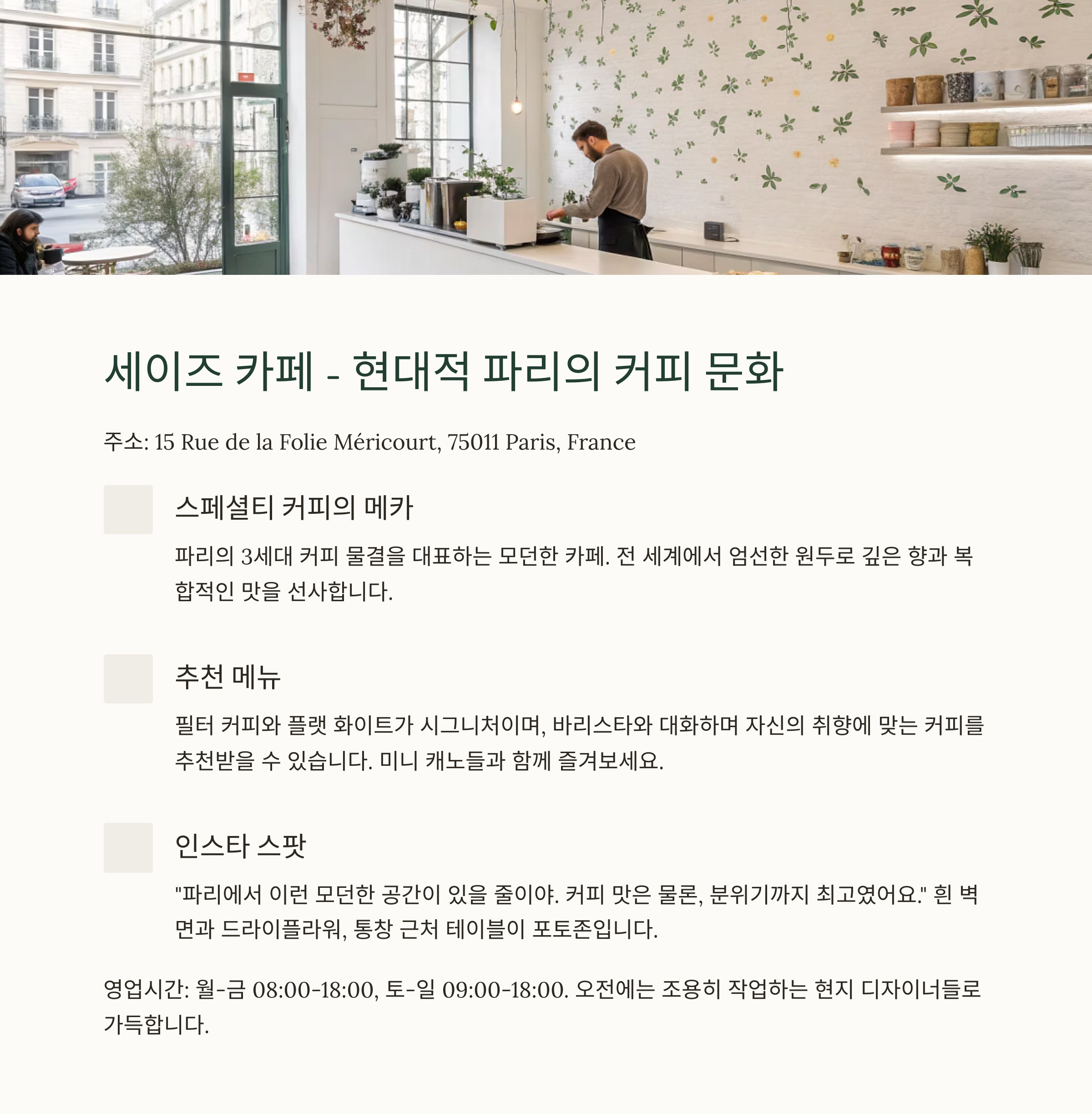 세이즈 카페 - 현대적 파리의 커피 문화

주소: 15 Rue de la Folie Méricourt, 75011 Paris, France

스페셜티 커피의 메카

파리의 3세대 커피 물결을 대표하는 모던한 카페. 전 세계에서 엄선한 원두로 깊은 향과 복합적인 맛을 선사합니다.

추천 메뉴

필터 커피와 플랫 화이트가 시그니처이며, 바리스타와 대화하며 자신의 취향에 맞는 커피를 추천받을 수 있습니다. 미니 캐노들과 함께 즐겨보세요.

인스타 스팟

"파리에서 이런 모던한 공간이 있을 줄이야. 커피 맛은 물론, 분위기까지 최고였어요." 흰 벽면과 드라이플라워, 통창 근처 테이블이 포토존입니다.

영업시간: 월-금 08:00-18:00, 토-일 09:00-18:00. 오전에는 조용히 작업하는 현지 디자이너들로 가득합니다.